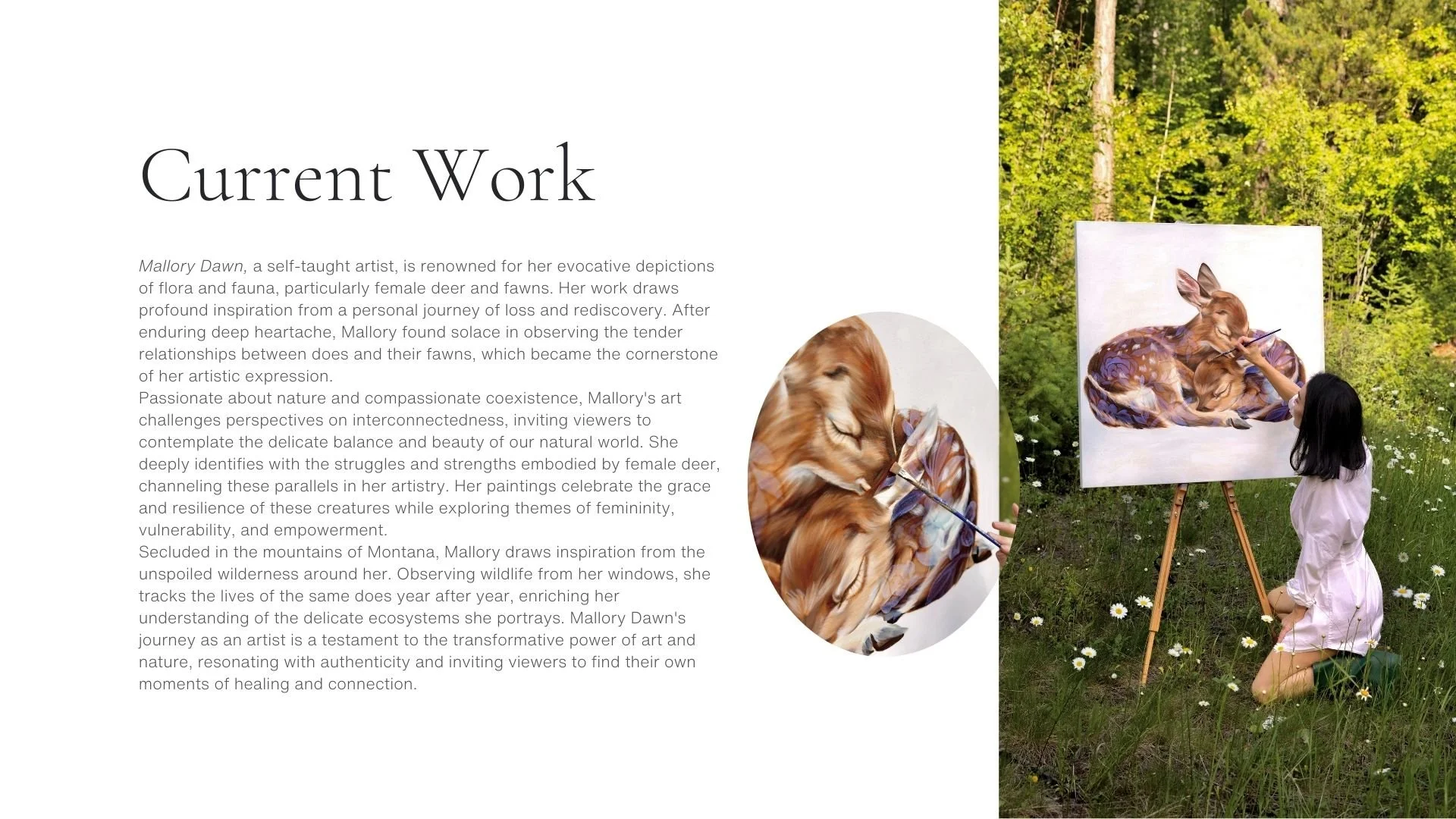 Current Work

Mallory Dawn, a self-taught artist, is renowned for her evocative depictions of flora and fauna, particularly female deer and fawns. Her work draws profound inspiration from a personal journey of loss and rediscovery. After enduring deep heartache, Mallory found solace in observing the tender relationships between does and their fawns, which became the cornerstone of her artistic expression.

Passionate about nature and compassionate coexistence, Mallory's art challenges perspectives on interconnectedness, inviting viewers to contemplate the delicate balance and beauty of our natural world. She deeply identifies with the struggles and strengths embodied by female deer, channeling these parallels in her artistry. Her paintings celebrate the grace and resilience of these creatures while exploring themes of femininity, vulnerability, and empowerment.

Secluded in the mountains of Montana, Mallory draws inspiration from the unspoiled wilderness around her. Observing wildlife from her windows, she tracks the lives of the same does year after year, enriching her understanding of the delicate ecosystems she portrays. Mallory Dawn's journey as an artist is a testament to the transformative power of art and nature, resonating with authenticity and inviting viewers to find their own moments of healing and connection.